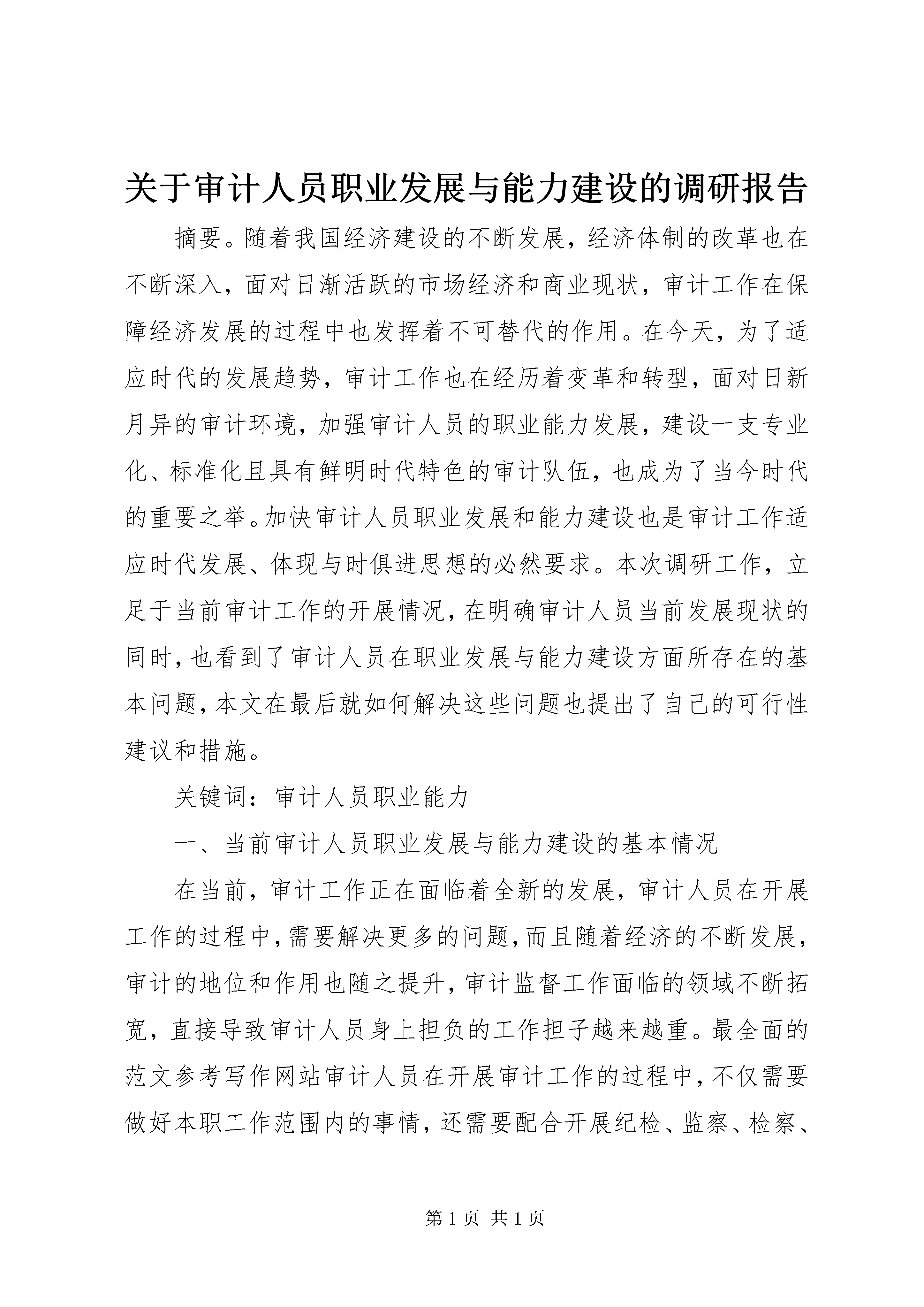 关于审计人员职业发展与能力建设的调研报告

摘要。随着我国经济建设的不断发展，经济体制的改革也在不断深入，面对日渐活跃的市场经济和商业现状，审计工作在保障经济发展的过程中也发挥着不可替代的作用。在今天，为了适应时代的发展趋势，审计工作也在经历着变革和转型，面对日新月异的审计环境，加强审计人员的职业能力发展，建设一支专业化、标准化且具有鲜明时代特色的审计队伍，也成为了当今时代的重要之举。加快审计人员职业发展和能力建设也是审计工作适应时代发展、体现与时俱进思想的必然要求。本次调研工作，立足于当前审计工作的开展情况，在明确审计人员当前发展现状的同时，也看到了审计人员在职业发展与能力建设方面所存在的基本问题，本文在最后就如何解决这些问题也提出了自己的可行性建议和措施。

关键词：审计人员职业能力

一、当前审计人员职业发展与能力建设的基本情况

在当前，审计工作正在面临着全新的发展，审计人员在开展工作的过程中，需要解决更多的问题，而且随着经济的不断发展，审计的地位和作用也随之提升，审计监督工作面临的领域不断拓宽，直接导致审计人员身上担负的工作担子越来越重。最全面的范文参考写作网站审计人员在开展审计工作的过程中，不仅需要做好本职工作范围内的事情，还需要配合开展纪检、监察、检察、

第 1 页 共 1 页